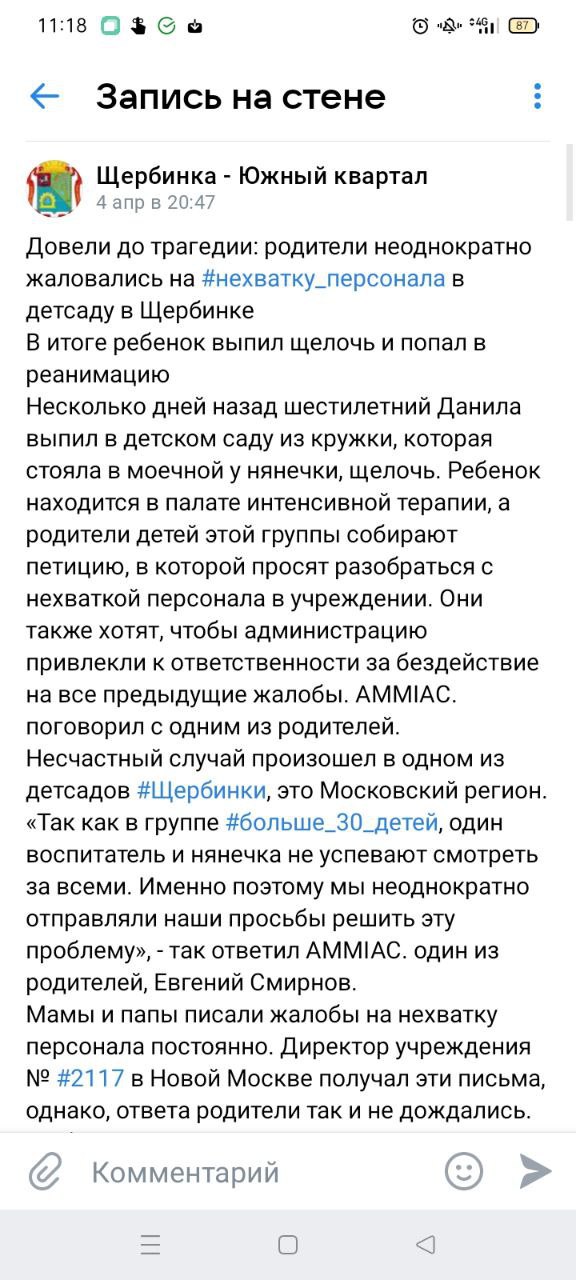 11:18

87

Запись на стене

Щербинка - Южный квартал
4 апр в 20:47

Довели до трагедии: родители неоднократно жаловались на #нехватку_персонала в детсаду в Щербинке
В итоге ребенок выпил щелочь и попал в реанимацию
Несколько дней назад шестилетний Данила выпил в детском саду из кружки, которая стояла в моечной у нянечки, щелочь. Ребенок находится в палате интенсивной терапии, а родители детей этой группы собирают петицию, в которой просят разобраться с нехваткой персонала в учреждении. Они также хотят, чтобы администрацию привлекли к ответственности за бездействие на все предыдущие жалобы. AMMIAC. поговорил с одним из родителей.
Несчастный случай произошел в одном из детсадов #Щербинки, это Московский регион.
«Так как в группе #больше_30_детей, один воспитатель и нянечка не успевают смотреть за всеми. Именно поэтому мы неоднократно отправляли наши просьбы решить эту проблему», - так ответил AMMIAC. один из родителей, Евгений Смирнов.
Мамы и папы писали жалобы на нехватку персонала постоянно. Директор учреждения № #2117 в Новой Москве получал эти письма, однако, ответа родители так и не дождались.

Комментарий